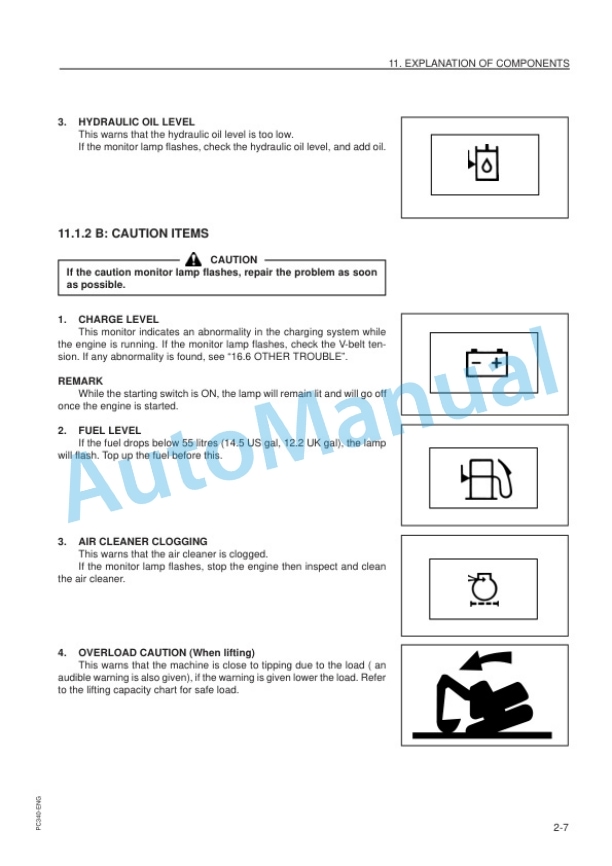 11. EXPLANATION OF COMPONENTS

3. HYDRAULIC OIL LEVEL
This warns that the hydraulic oil level is too low.
If the monitor lamp flashes, check the hydraulic oil level, and add oil.

11.1.2 B: CAUTION ITEMS

CAUTION
If the caution monitor lamp flashes, repair the problem as soon as possible.

1. CHARGE LEVEL
This monitor indicates an abnormality in the charging system while the engine is running. If the monitor lamp flashes, check the V-belt tension. If any abnormality is found, see "16.6 OTHER TROUBLE".

REMARK
While the starting switch is ON, the lamp will remain lit and will go off once the engine is started.

2. FUEL LEVEL
If the fuel drops below 55 litres (14.5 US gal, 12.2 UK gal), the lamp will flash. Top up the fuel before this.

3. AIR CLEANER CLOGGING
This warns that the air cleaner is clogged.
If the monitor lamp flashes, stop the engine then inspect and clean the air cleaner.

4. OVERLOAD CAUTION (When lifting)
This warns that the machine is close to tipping due to the load ( an audible warning is also given), if the warning is given lower the load. Refer to the lifting capacity chart for safe load.

AutoManual

PC340-ENG

2-7